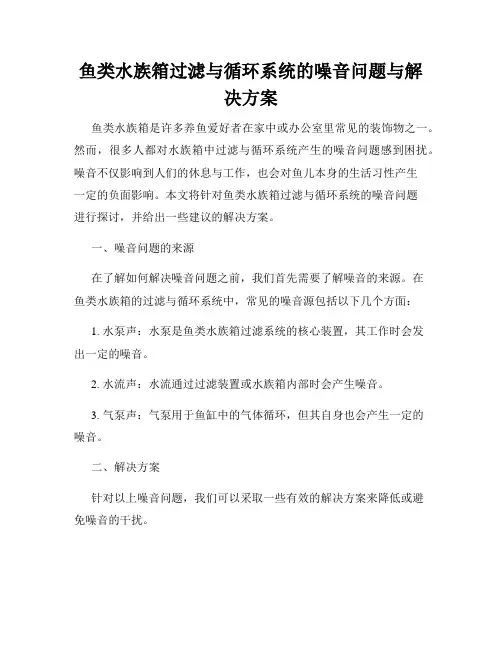 鱼类水族箱过滤与循环系统的噪音问题与解决方案

鱼类水族箱是许多养鱼爱好者在家中或办公室里常见的装饰物之一。然而，很多人都对水族箱中过滤与循环系统产生的噪音问题感到困扰。噪音不仅影响到人们的休息与工作，也会对鱼儿本身的生活习性产生一定的负面影响。本文将针对鱼类水族箱过滤与循环系统的噪音问题进行探讨，并给出一些建议的解决方案。

一、噪音问题的来源

在了解如何解决噪音问题之前，我们首先需要了解噪音的来源。在鱼类水族箱的过滤与循环系统中，常见的噪音源包括以下几个方面：

1. 水泵声：水泵是鱼类水族箱过滤系统的核心装置，其工作时会发出一定的噪音。

2. 水流声：水流通过过滤装置或水族箱内部时会产生噪音。

3. 气泵声：气泵用于鱼缸中的气体循环，但其自身也会产生一定的噪音。

二、解决方案

针对以上噪音问题，我们可以采取一些有效的解决方案来降低或避免噪音的干扰。